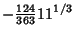 $-\frac{124}{363}11^{1/3}$